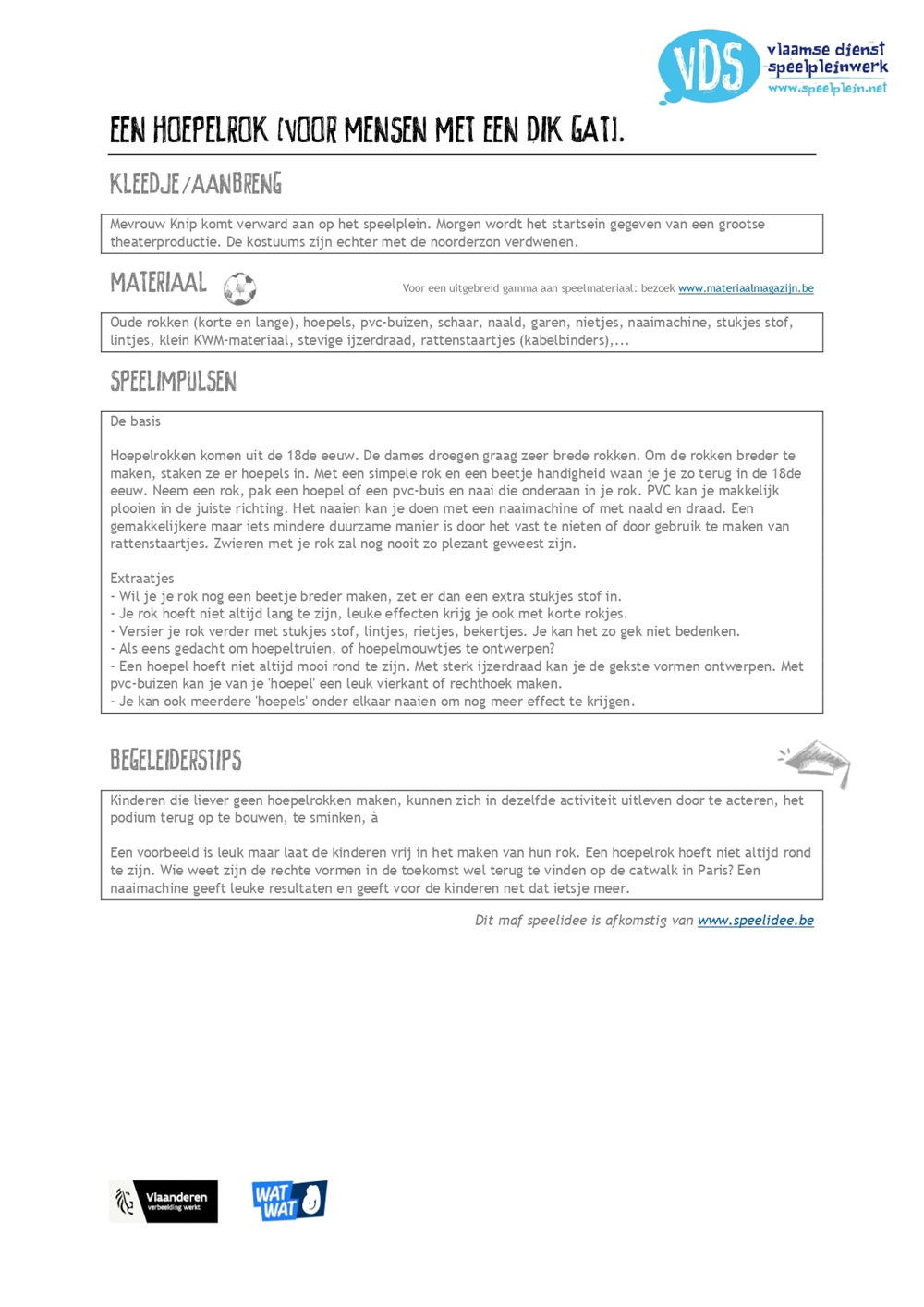 VDS vlaamse dienst speelpleinwerk www.speelplein.net

EEN HOEPELROK (VOOR MENSEN MET EEN DIK GAT).

KLEEDJE/AANBRENG

Mevrouw Knip komt verward aan op het speelplein. Morgen wordt het startsein gegeven van een grootse theaterproductie. De kostuums zijn echter met de noorderzon verdwenen.

MATERIAAL

Voor een uitgebreid gamma aan speelmateriaal: bezoek www.materiaalmagazijn.be

Oude rokken (korte en lange), hoepels, pvc-buizen, schaar, naald, garen, nietjes, naaimachine, stukjes stof, lintjes, klein KWM-materiaal, stevige ijzerdraad, rattenstaartjes (kabelbinders),...

SPEELIMPULSEN

De basis

Hoepelrokken komen uit de 18de eeuw. De dames droegen graag zeer brede rokken. Om de rokken breder te maken, staken ze er hoepels in. Met een simpele rok en een beetje handigheid waan je je zo terug in de 18de eeuw. Neem een rok, pak een hoepel of een pvc-buis en naai die onderaan in je rok. PVC kan je makkelijk plooien in de juiste richting. Het naaien kan je doen met een naaimachine of met naald en draad. Een gemakkelijkere maar iets mindere duurzame manier is door het vast te nieten of door gebruik te maken van rattenstaartjes. Zwieren met je rok zal nog nooit zo plezant geweest zijn.

Extraatjes
- Wil je je rok nog een beetje breder maken, zet er dan een extra stukjes stof in.
- Je rok hoeft niet altijd lang te zijn, leuke effecten krijg je ook met korte rokjes.
- Versier je rok verder met stukjes stof, lintjes, rietjes, bekertjes. Je kan het zo gek niet bedenken.
- Als eens gedacht om hoepeltruien, of hoepelmouwtjes te ontwerpen?
- Een hoepel hoeft niet altijd mooi rond te zijn. Met sterk ijzerdraad kan je de gekste vormen ontwerpen. Met pvc-buizen kan je van je 'hoepel' een leuk vierkant of rechthoek maken.
- Je kan ook meerdere 'hoepels' onder elkaar naaien om nog meer effect te krijgen.

BEGELEIDERSTIPS

Kinderen die liever geen hoepelrokken maken, kunnen zich in dezelfde activiteit uitleven door te acteren, het podium terug op te bouwen, te sminken, à

Een voorbeeld is leuk maar laat de kinderen vrij in het maken van hun rok. Een hoepelrok hoeft niet altijd rond te zijn. Wie weet zijn de rechte vormen in de toekomst wel terug te vinden op de catwalk in Paris? Een naaimachine geeft leuke resultaten en geeft voor de kinderen net dat ietsje meer.

Dit maf speelidee is afkomstig van www.speelidee.be

Vlaanderen verbeelding werkt

WAT WAT